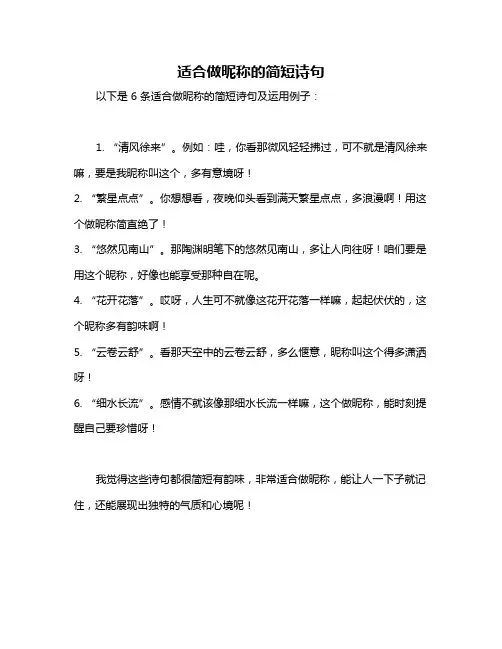 适合做昵称的简短诗句

以下是 6 条适合做昵称的简短诗句及运用例子：

1. “清风徐来”。例如：哇，你看那微风轻轻拂过，可不就是清风徐来嘛，要是我昵称叫这个，多有意境呀！

2. “繁星点点”。你想想看，夜晚仰头看到满天繁星点点，多浪漫啊！用这个做昵称简直绝了！

3. “悠然见南山”。那陶渊明笔下的悠然见南山，多让人向往呀！咱们要是用这个昵称，好像也能享受那种自在呢。

4. “花开花落”。哎呀，人生可不就像这花开花落一样嘛，起起伏伏的，这个昵称多有韵味啊！

5. “云卷云舒”。看那天空中的云卷云舒，多么惬意，昵称叫这个得多潇洒呀！

6. “细水长流”。感情不就该像那细水长流一样嘛，这个做昵称，能时刻提醒自己要珍惜呀！

我觉得这些诗句都很简短有韵味，非常适合做昵称，能让人一下子就记住，还能展现出独特的气质和心境呢！